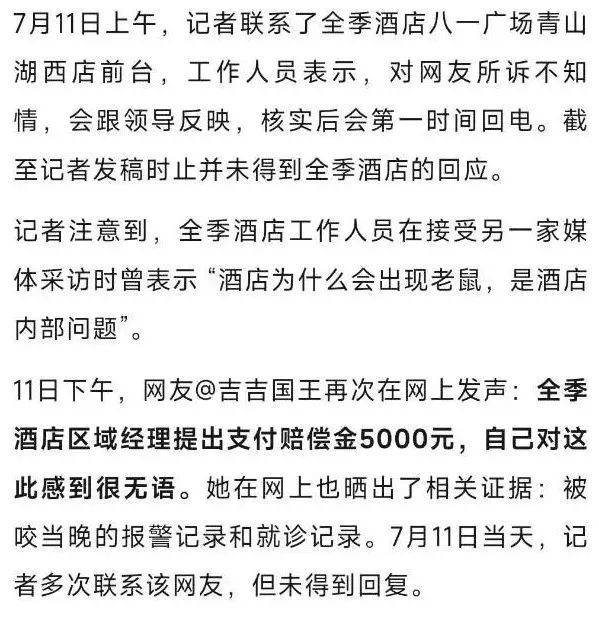 7月11日上午，记者联系了全季酒店八一广场青山湖西店前台，工作人员表示，对网友所诉不知情，会跟领导反映，核实后会第一时间回电。截至记者发稿时止并未得到全季酒店的回应。

记者注意到，全季酒店工作人员在接受另一家媒体采访时曾表示“酒店为什么会出现老鼠，是酒店内部问题”。

11日下午，网友@吉吉国王再次在网上发声：全季酒店区域经理提出支付赔偿金5000元，自己对这此感到很无语。她在网上也晒出了相关证据：被咬当晚的报警记录和就诊记录。7月11日当天，记者多次联系该网友，但未得到回复。